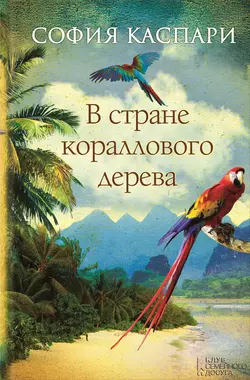 СОФИЯ КАСПАРИ

В стране кораллового дерева

КЛУБ СЕМЕЙНОГО ДОСУГА